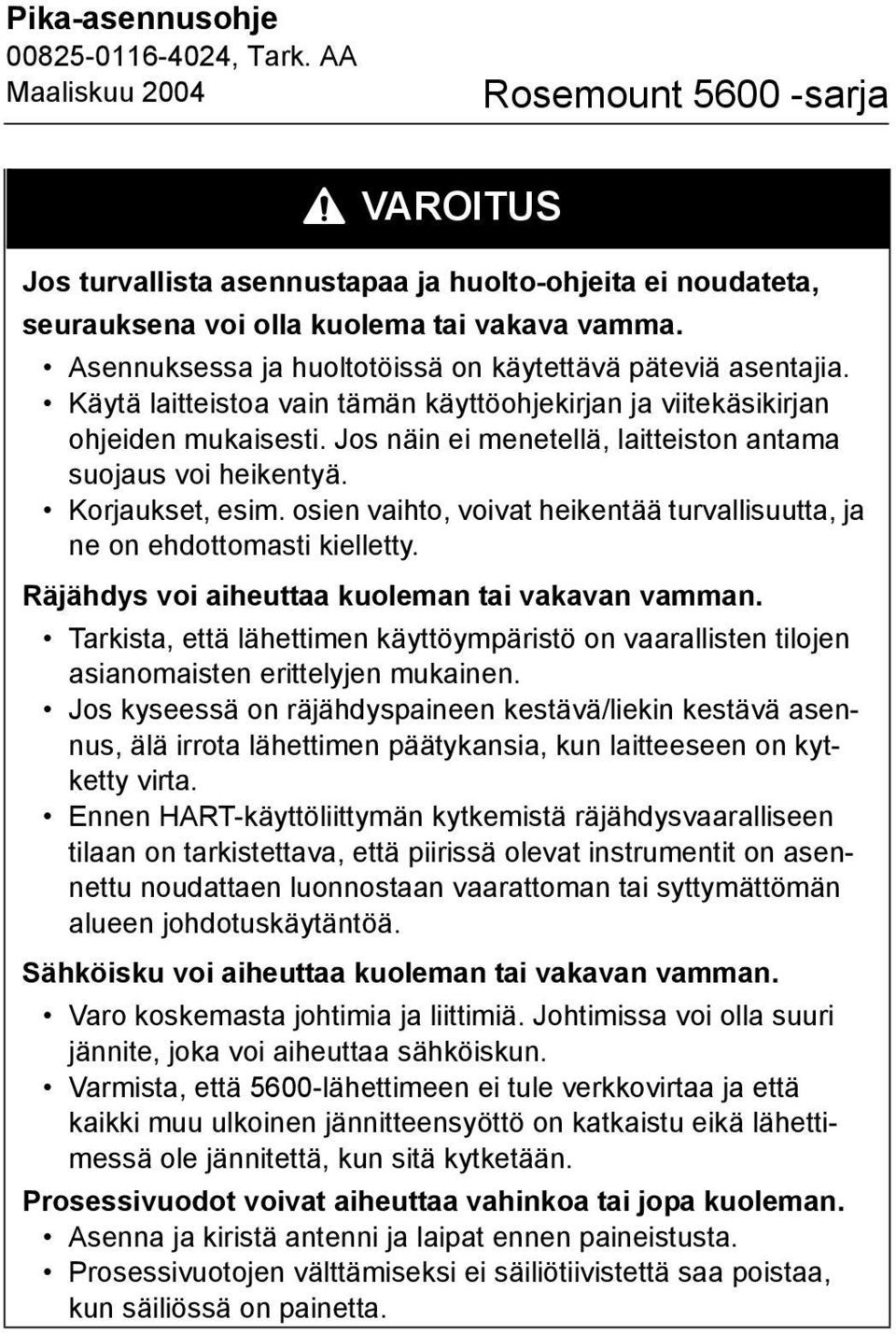 Pika-asennusohje
00825-0116-4024, Tark. AA
Maaliskuu 2004

Rosemount 5600 -sarja

VAROITUS

Jos turvallista asennustapaa ja huolto-ohjeita ei noudateta, seurauksena voi olla kuolema tai vakava vamma.
• Asennuksessa ja huoltotöissä on käytettävä päteviä asentajia.
• Käytä laitteistoa vain tämän käyttöohjekirjan ja viitekäsikirjan ohjeiden mukaisesti. Jos näin ei menetellä, laitteiston antama suojaus voi heikentyä.
• Korjaukset, esim. osien vaihto, voivat heikentää turvallisuutta, ja ne on ehdottomasti kielletty.

Räjähdys voi aiheuttaa kuoleman tai vakavan vamman.
• Tarkista, että lähettimen käyttöympäristö on vaarallisten tilojen asianomaisten erittelyjen mukainen.
• Jos kyseessä on räjähdyspaineen kestävä/liekin kestävä asennus, älä irrota lähettimen päätykansia, kun laitteeseen on kytketty virta.
• Ennen HART-käyttöliittymän kytkemistä räjähdysvaaralliseen tilaan on tarkistettava, että piirissä olevat instrumentit on asennettu noudattaen luonnostaan vaarattoman tai syttymättömän alueen johdotuskäytäntöä.

Sähköisku voi aiheuttaa kuoleman tai vakavan vamman.
• Varo koskemasta johtimia ja liittimiä. Johtimissa voi olla suuri jännite, joka voi aiheuttaa sähköiskun.
• Varmista, että 5600-lähettimeen ei tule verkkovirtaa ja että kaikki muu ulkoinen jännitteensyöttö on katkaistu eikä lähettimessä ole jännitettä, kun sitä kytketään.

Prosessivuodot voivat aiheuttaa vahinkoa tai jopa kuoleman.
• Asenna ja kiristä antenni ja laipat ennen paineistusta.
• Prosessivuotojen välttämiseksi ei säiliötiivistettä saa poistaa, kun säiliössä on painetta.